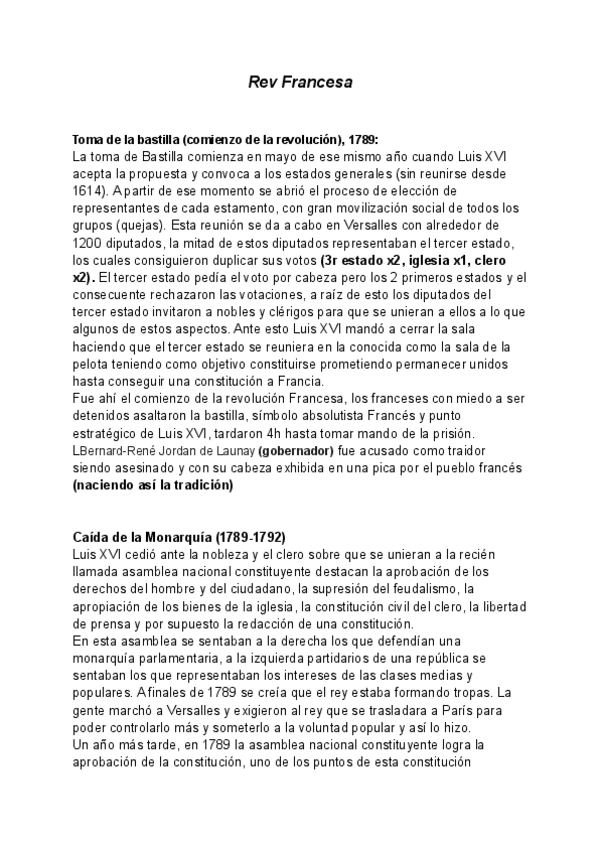 Rev Francesa

Toma de la bastilla (comienzo de la revolución), 1789:
La toma de Bastilla comienza en mayo de ese mismo año cuando Luis XVI acepta la propuesta y convoca a los estados generales (sin reunirse desde 1614). A partir de ese momento se abrió el proceso de elección de representantes de cada estamento, con gran movilización social de todos los grupos (quejas). Esta reunión se da a cabo en Versalles con alrededor de 1200 diputados, la mitad de estos diputados representaban el tercer estado, los cuales consiguieron duplicar sus votos (3r estado x2, iglesia x1, clero x2). El tercer estado pedía el voto por cabeza pero los 2 primeros estados y el consecuente rechazaron las votaciones, a raíz de esto los diputados del tercer estado invitaron a nobles y clérigos para que se unieran a ellos a lo que algunos de estos aspectos. Ante esto Luis XVI mandó a cerrar la sala haciendo que el tercer estado se reuniera en la conocida como la sala de la pelota teniendo como objetivo constituirse prometiendo permanecer unidos hasta conseguir una constitución a Francia.
Fue ahí el comienzo de la revolución Francesa, los franceses con miedo a ser detenidos asaltaron la bastilla, símbolo absolutista Francés y punto estratégico de Luis XVI, tardaron 4h hasta tomar mando de la prisión. LBernard-René Jordan de Launay (gobernador) fue acusado como traidor siendo asesinado y con su cabeza exhibida en una pica por el pueblo francés (naciendo así la tradición)

Caída de la Monarquía (1789-1792)
Luis XVI cedió ante la nobleza y el clero sobre que se unieran a la recién llamada asamblea nacional constituyente destacan la aprobación de los derechos del hombre y del ciudadano, la supresión del feudalismo, la apropiación de los bienes de la iglesia, la constitución civil del clero, la libertad de prensa y por supuesto la redacción de una constitución.
En esta asamblea se sentaban a la derecha los que defendían una monarquía parlamentaria, a la izquierda partidarios de una república se sentaban los que representaban los intereses de las clases medias y populares. A finales de 1789 se creía que el rey estaba formando tropas. La gente marchó a Versalles y exigieron al rey que se trasladara a París para poder controlarlo más y someterlo a la voluntad popular y así lo hizo.
Un año más tarde, en 1789 la asamblea nacional constituyente logra la aprobación de la constitución, uno de los puntos de esta constitución